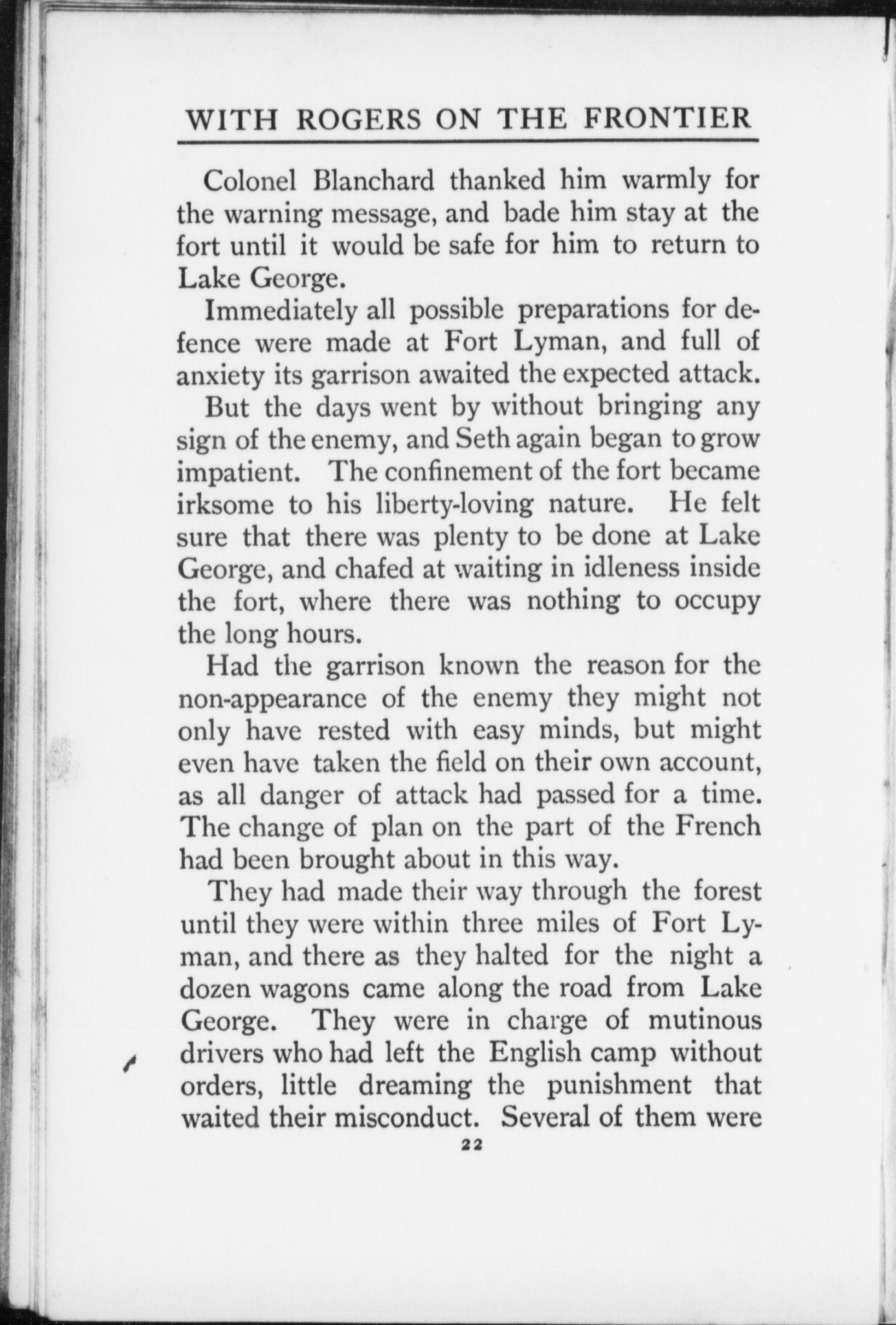 WITH ROGERS ON THE FRONTIER

Colonel Blanchard thanked him warmly for the warning message, and bade him stay at the fort until it would be safe for him to return to Lake George.

Immediately all possible preparations for defence were made at Fort Lyman, and full of anxiety its garrison awaited the expected attack.

But the days went by without bringing any sign of the enemy, and Seth again began to grow impatient. The confinement of the fort became irksome to his liberty-loving nature. He felt sure that there was plenty to be done at Lake George, and chafed at waiting in idleness inside the fort, where there was nothing to occupy the long hours.

Had the garrison known the reason for the non-appearance of the enemy they might not only have rested with easy minds, but might even have taken the field on their own account, as all danger of attack had passed for a time. The change of plan on the part of the French had been brought about in this way.

They had made their way through the forest until they were within three miles of Fort Lyman, and there as they halted for the night a dozen wagons came along the road from Lake George. They were in charge of mutinous drivers who had left the English camp without orders, little dreaming the punishment that waited their misconduct. Several of them were

22